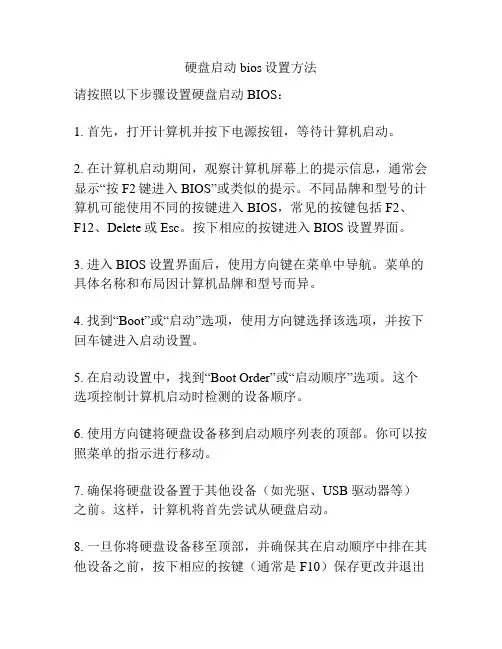 硬盘启动 bios 设置方法

请按照以下步骤设置硬盘启动 BIOS：

1. 首先，打开计算机并按下电源按钮，等待计算机启动。

2. 在计算机启动期间，观察计算机屏幕上的提示信息，通常会显示“按 F2 键进入 BIOS”或类似的提示。不同品牌和型号的计算机可能使用不同的按键进入 BIOS，常见的按键包括 F2、F12、Delete 或 Esc。按下相应的按键进入 BIOS 设置界面。

3. 进入 BIOS 设置界面后，使用方向键在菜单中导航。菜单的具体名称和布局因计算机品牌和型号而异。

4. 找到“Boot”或“启动”选项，使用方向键选择该选项，并按下回车键进入启动设置。

5. 在启动设置中，找到“Boot Order”或“启动顺序”选项。这个选项控制计算机启动时检测的设备顺序。

6. 使用方向键将硬盘设备移到启动顺序列表的顶部。你可以按照菜单的指示进行移动。

7. 确保将硬盘设备置于其他设备（如光驱、USB 驱动器等）之前。这样，计算机将首先尝试从硬盘启动。

8. 一旦你将硬盘设备移至顶部，并确保其在启动顺序中排在其他设备之前，按下相应的按键（通常是 F10）保存更改并退出